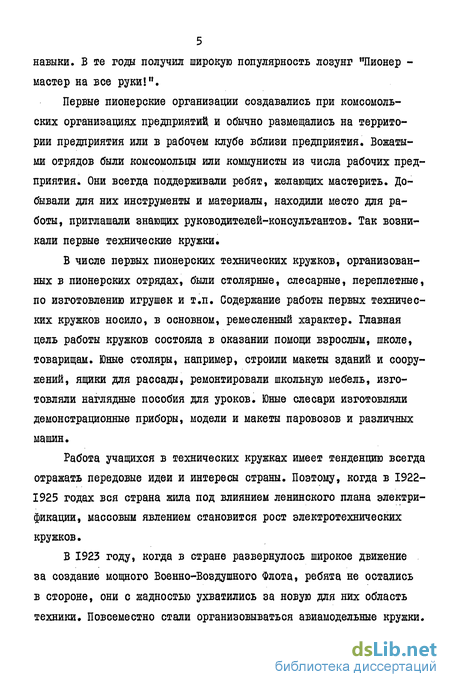 5

навыки. В те годы получил широкую популярность лозунг "Пионер - мастер на все руки!".

Первые пионерские организации создавались при комсомольских организациях предприятий и обычно размещались на территории предприятия или в рабочем клубе вблизи предприятия. Вожатыми отрядов были комсомольцы или коммунисты из числа рабочих предприятия. Они всегда поддерживали ребят, желающих мастерить. Добывали для них инструменты и материалы, находили место для работы, приглашали знающих руководителей-консультантов. Так возникали первые технические кружки.

В числе первых пионерских технических кружков, организованных в пионерских отрядах, были столярные, слесарные, переплетные, по изготовлению игрушек и т.п. Содержание работы первых технических кружков носило, в основном, ремесленный характер. Главная цель работы кружков состояла в оказании помощи взрослым, школе, товарищам. Юные столяры, например, строили макеты зданий и сооружений, ящики для рассады, ремонтировали школьную мебель, изготовляли наглядные пособия для уроков. Юные слесари изготовляли демонстрационные приборы, модели и макеты паровозов и различных машин.

Работа учащихся в технических кружках имеет тенденцию всегда отражать передовые идеи и интересы страны. Поэтому, когда в 1922-1925 годах вся страна жила под влиянием ленинского плана электрификации, массовым явлением становится рост электротехнических кружков.

В 1923 году, когда в стране развернулось широкое движение за создание мощного Военно-Воздушного Флота, ребята не остались в стороне, они с жадностью ухватились за новую для них область техники. Повсеместно стали организовываться авиамодельные кружки.

dsLib.net
библиотека диссертаций